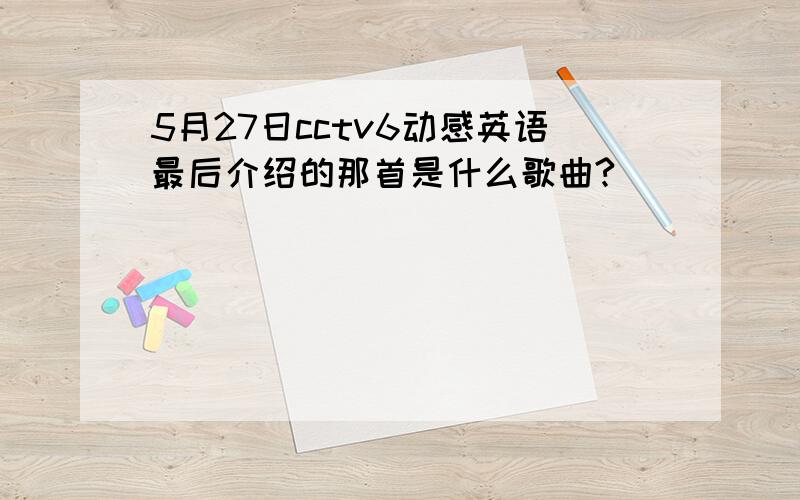 5月27日cctv6动感英语最后介绍的那首是什么歌曲?